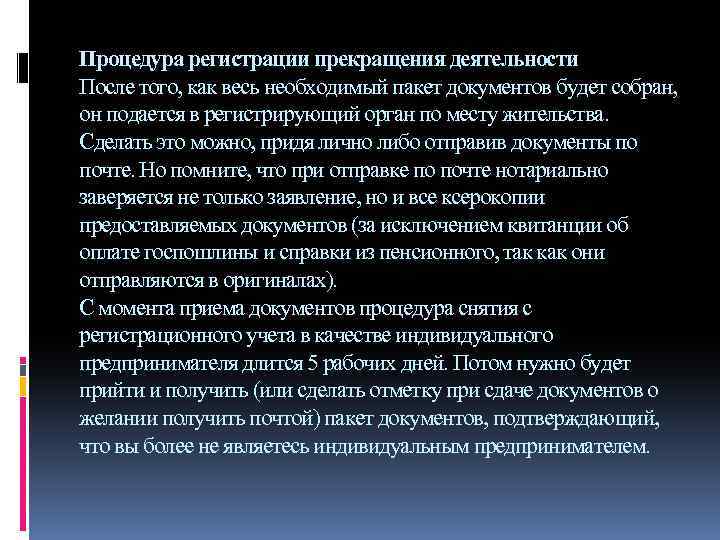 Процедура регистрации прекращения деятельности
После того, как весь необходимый пакет документов будет собран, он подается в регистрирующий орган по месту жительства. Сделать это можно, придя лично либо отправив документы по почте. Но помните, что при отправке по почте нотариально заверяется не только заявление, но и все ксерокопии предоставляемых документов (за исключением квитанции об оплате госпошлины и справки из пенсионного, так как они отправляются в оригиналах).
С момента приема документов процедура снятия с регистрационного учета в качестве индивидуального предпринимателя длится 5 рабочих дней. Потом нужно будет прийти и получить (или сделать отметку при сдаче документов о желании получить почтой) пакет документов, подтверждающий, что вы более не являетесь индивидуальным предпринимателем.